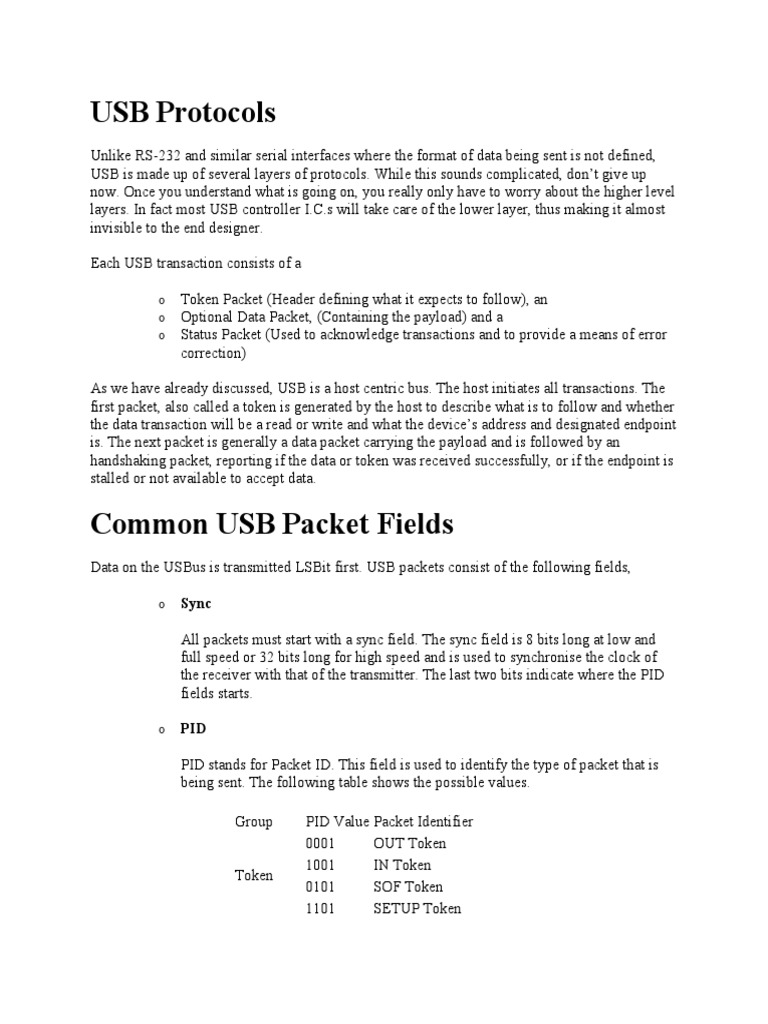 USB Protocols

Unlike RS-232 and similar serial interfaces where the format of data being sent is not defined, USB is made up of several layers of protocols. While this sounds complicated, don't give up now. Once you understand what is going on, you really only have to worry about the higher level layers. In fact most USB controller I.C.s will take care of the lower layer, thus making it almost invisible to the end designer.

Each USB transaction consists of a

o Token Packet (Header defining what it expects to follow), an
o Optional Data Packet, (Containing the payload) and a
o Status Packet (Used to acknowledge transactions and to provide a means of error correction)

As we have already discussed, USB is a host centric bus. The host initiates all transactions. The first packet, also called a token is generated by the host to describe what is to follow and whether the data transaction will be a read or write and what the device's address and designated endpoint is. The next packet is generally a data packet carrying the payload and is followed by an handshaking packet, reporting if the data or token was received successfully, or if the endpoint is stalled or not available to accept data.

Common USB Packet Fields

Data on the USBus is transmitted LSBit first. USB packets consist of the following fields,

o Sync

All packets must start with a sync field. The sync field is 8 bits long at low and full speed or 32 bits long for high speed and is used to synchronise the clock of the receiver with that of the transmitter. The last two bits indicate where the PID fields starts.

o PID

PID stands for Packet ID. This field is used to identify the type of packet that is being sent. The following table shows the possible values.

| Group | PID Value | Packet Identifier |
|---|---|---|
| Token | 0001 | OUT Token |
| | 1001 | IN Token |
| | 0101 | SOF Token |
| | 1101 | SETUP Token |